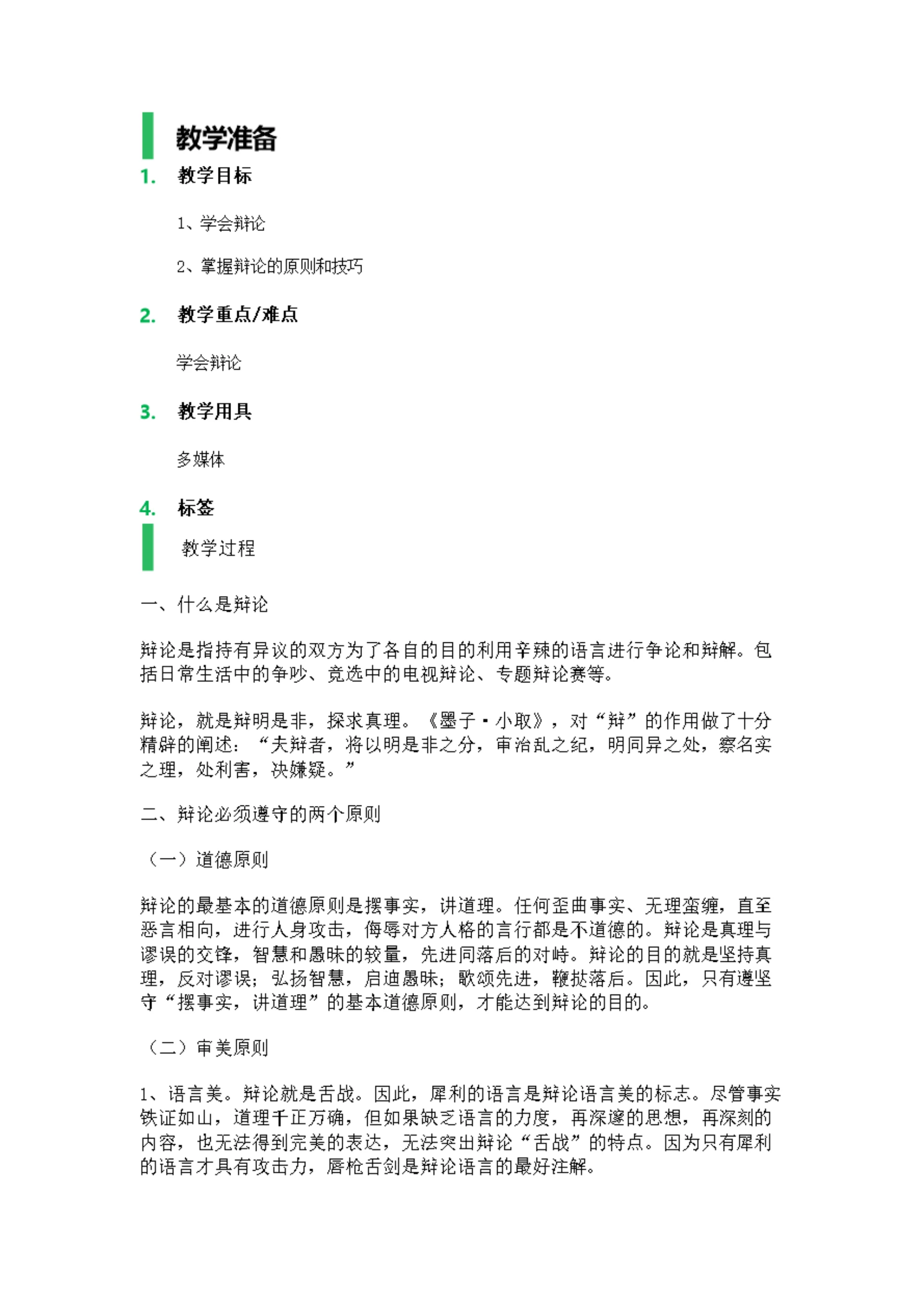 教学准备

1. 教学目标

1、学会辩论

2、掌握辩论的原则和技巧

2. 教学重点/难点

学会辩论

3. 教学用具

多媒体

4. 标签

教学过程

一、什么是辩论

辩论是指持有异议的双方为了各自的目的利用辛辣的语言进行争论和辩解。包括日常生活中的争吵、竞选中的电视辩论、专题辩论赛等。

辩论，就是辩明是非，探求真理。《墨子·小取》，对“辩”的作用做了十分精辟的阐述：“夫辩者，将以明是非之分，审治乱之纪，明同异之处，察名实之理，处利害，决嫌疑。”

二、辩论必须遵守的两个原则

（一）道德原则

辩论的最基本的道德原则是摆事实，讲道理。任何歪曲事实、无理蛮缠，直至恶言相向，进行人身攻击，侮辱对方人格的言行都是不道德的。辩论是真理与谬误的交锋，智慧和愚昧的较量，先进同落后的对峙。辩论的目的就是坚持真理，反对谬误；弘扬智慧，启迪愚昧；歌颂先进，鞭挞落后。因此，只有遵坚守“摆事实，讲道理”的基本道德原则，才能达到辩论的目的。

（二）审美原则

1、语言美。辩论就是舌战。因此，犀利的语言是辩论语言美的标志。尽管事实铁证如山，道理千正万确，但如果缺乏语言的力度，再深邃的思想，再深刻的内容，也无法得到完美的表达，无法突出辩论“舌战”的特点。因为只有犀利的语言才具有攻击力，唇枪舌剑是辩论语言的最好注解。